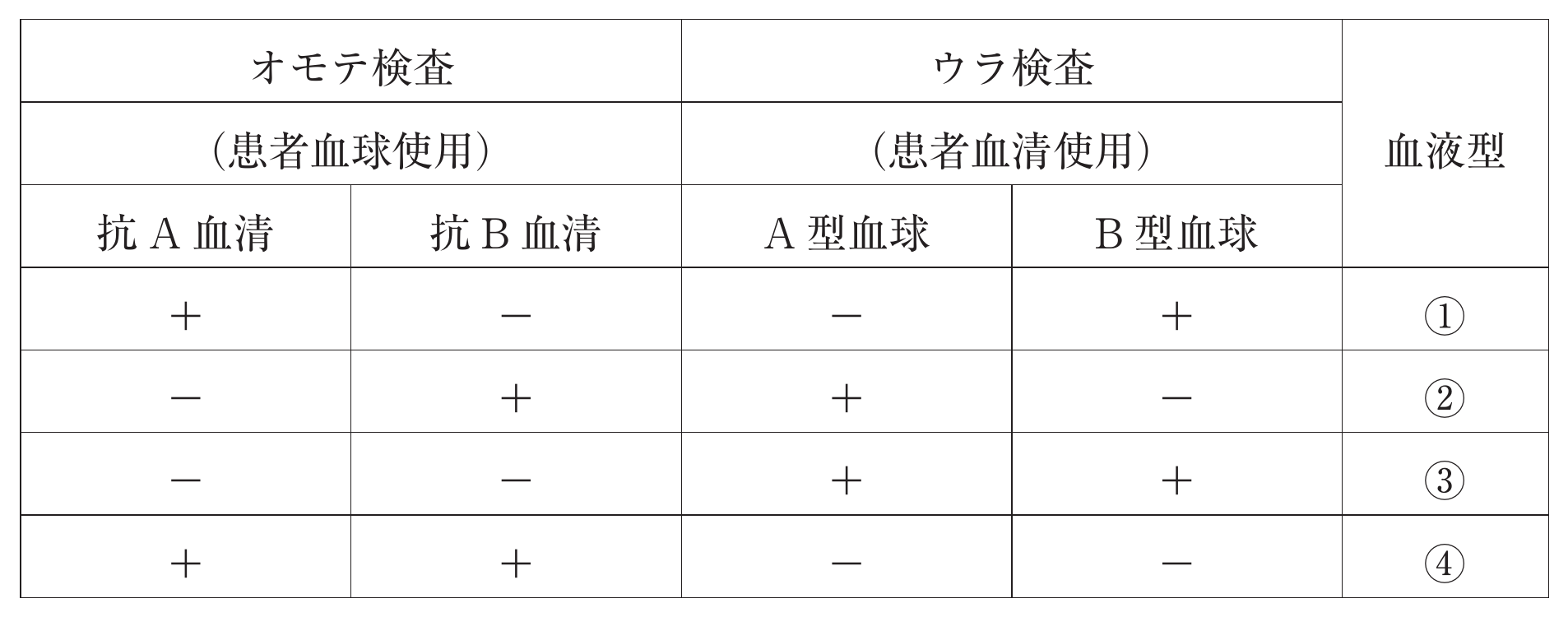 | オモテ検査 | | ウラ検査 | | 血液型 |
|---|---|---|---|---|
| （患者血球使用） | | （患者血清使用） | | |
| 抗 A 血清 | 抗 B 血清 | A 型血球 | B 型血球 | |
| ＋ | － | － | ＋ | ① |
| － | ＋ | ＋ | － | ② |
| － | － | ＋ | ＋ | ③ |
| ＋ | ＋ | － | － | ④ |